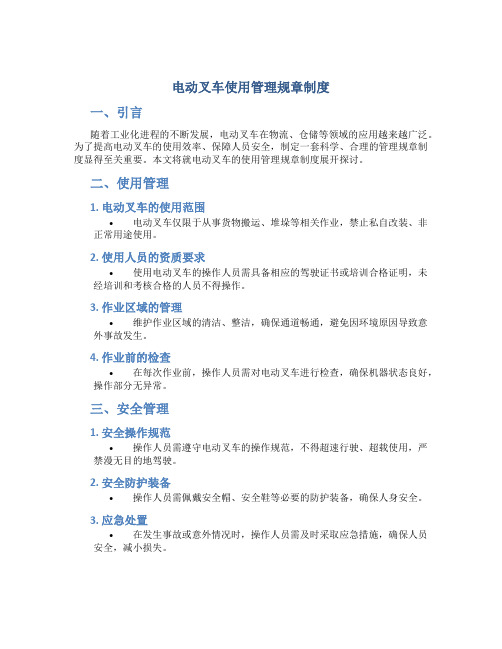 电动叉车使用管理规章制度

一、引言

随着工业化进程的不断发展，电动叉车在物流、仓储等领域的应用越来越广泛。为了提高电动叉车的使用效率、保障人员安全，制定一套科学、合理的管理规章制度显得至关重要。本文将就电动叉车的使用管理规章制度展开探讨。

二、使用管理

1. 电动叉车的使用范围

• 电动叉车仅限于从事货物搬运、堆垛等相关作业，禁止私自改装、非正常用途使用。

2. 使用人员的资质要求

• 使用电动叉车的操作人员需具备相应的驾驶证书或培训合格证明，未经培训和考核合格的人员不得操作。

3. 作业区域的管理

• 维护作业区域的清洁、整洁，确保通道畅通，避免因环境原因导致意外事故发生。

4. 作业前的检查

• 在每次作业前，操作人员需对电动叉车进行检查，确保机器状态良好，操作部分无异常。

三、安全管理

1. 安全操作规范

• 操作人员需遵守电动叉车的操作规范，不得超速行驶、超载使用，严禁漫无目的地驾驶。

2. 安全防护装备

• 操作人员需佩戴安全帽、安全鞋等必要的防护装备，确保人身安全。

3. 应急处置

• 在发生事故或意外情况时，操作人员需及时采取应急措施，确保人员安全，减小损失。